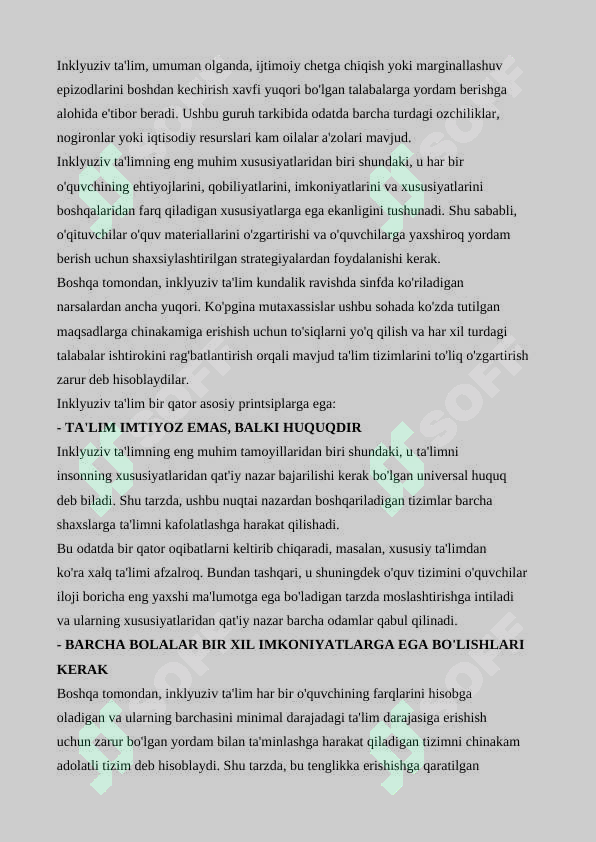 Inklyuziv ta'lim, umuman olganda, ijtimoiy chetga chiqish yoki marginallashuv epizodlarini boshdan kechirish xavfi yuqori bo'lgan talabalarga yordam berishga alohida e'tibor beradi. Ushbu guruh tarkibida odatda barcha turdagi ozchiliklar, nogironlar yoki iqtisodiy resurslari kam oilalar a'zolari mavjud.
Inklyuziv ta'limning eng muhim xususiyatlaridan biri shundaki, u har bir o'quvchining ehtiyojlarini, qobiliyatlarini, imkoniyatlarini va xususiyatlarini boshqalaridan farq qiladigan xususiyatlarga ega ekanligini tushunadi. Shu sababli, o'qituvchilar o'quv materiallarini o'zgartirishi va o'quvchilarga yaxshiroq yordam berish uchun shaxsiylashtirilgan strategiyalardan foydalanishi kerak.
Boshqa tomondan, inklyuziv ta'lim kundalik ravishda sinfda ko'riladigan narsalardan ancha yuqori. Ko'pgina mutaxassislar ushbu sohada ko'zda tutilgan maqsadlarga chinakamiga erishish uchun to'siqlarni yo'q qilish va har xil turdagi talabalar ishtirokini rag'batlantirish orqali mavjud ta'lim tizimlarini to'liq o'zgartirish zarur deb hisoblaydilar.
Inklyuziv ta'lim bir qator asosiy printsiplarga ega:
- TA'LIM IMTIYOZ EMAS, BALKI HUQUQDIR
Inklyuziv ta'limning eng muhim tamoyillaridan biri shundaki, u ta'limni insonning xususiyatlaridan qat'iy nazar bajarilishi kerak bo'lgan universal huquq deb biladi. Shu tarzda, ushbu nuqtai nazardan boshqariladigan tizimlar barcha shaxslarga ta'limni kafolatlashga harakat qilishadi.
Bu odatda bir qator oqibatlarni keltirib chiqaradi, masalan, xususiy ta'limdan ko'ra xalq ta'limi afzalroq. Bundan tashqari, u shuningdek o'quv tizimini o'quvchilar iloji boricha eng yaxshi ma'lumotga ega bo'ladigan tarzda moslashtirishga intiladi va ularning xususiyatlaridan qat'iy nazar barcha odamlar qabul qilinadi.
- BARCHA BOLALAR BIR XIL IMKONIYATLARGA EGA BO'LISHLARI KERAK
Boshqa tomondan, inklyuziv ta'lim har bir o'quvchining farqlarini hisobga oladigan va ularning barchasini minimal darajadagi ta'lim darajasiga erishish uchun zarur bo'lgan yordam bilan ta'minlashga harakat qiladigan tizimni chinakam adolatli tizim deb hisoblaydi. Shu tarzda, bu tenglikka erishishga qaratilgan